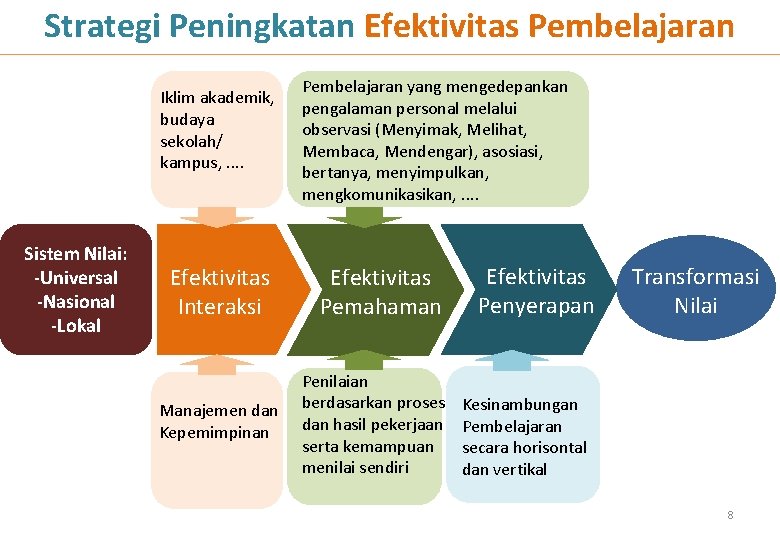 Strategi Peningkatan Efektivitas Pembelajaran

Iklim akademik, budaya sekolah/ kampus, ....

Pembelajaran yang mengedepankan pengalaman personal melalui observasi (Menyimak, Melihat, Membaca, Mendengar), asosiasi, bertanya, menyimpulkan, mengkomunikasikan, ....

Sistem Nilai:
-Universal
-Nasional
-Lokal

Efektivitas Interaksi

Efektivitas Pemahaman

Efektivitas Penyerapan

Transformasi Nilai

Manajemen dan Kepemimpinan

Penilaian berdasarkan proses dan hasil pekerjaan serta kemampuan menilai sendiri

Kesinambungan Pembelajaran secara horisontal dan vertikal

8